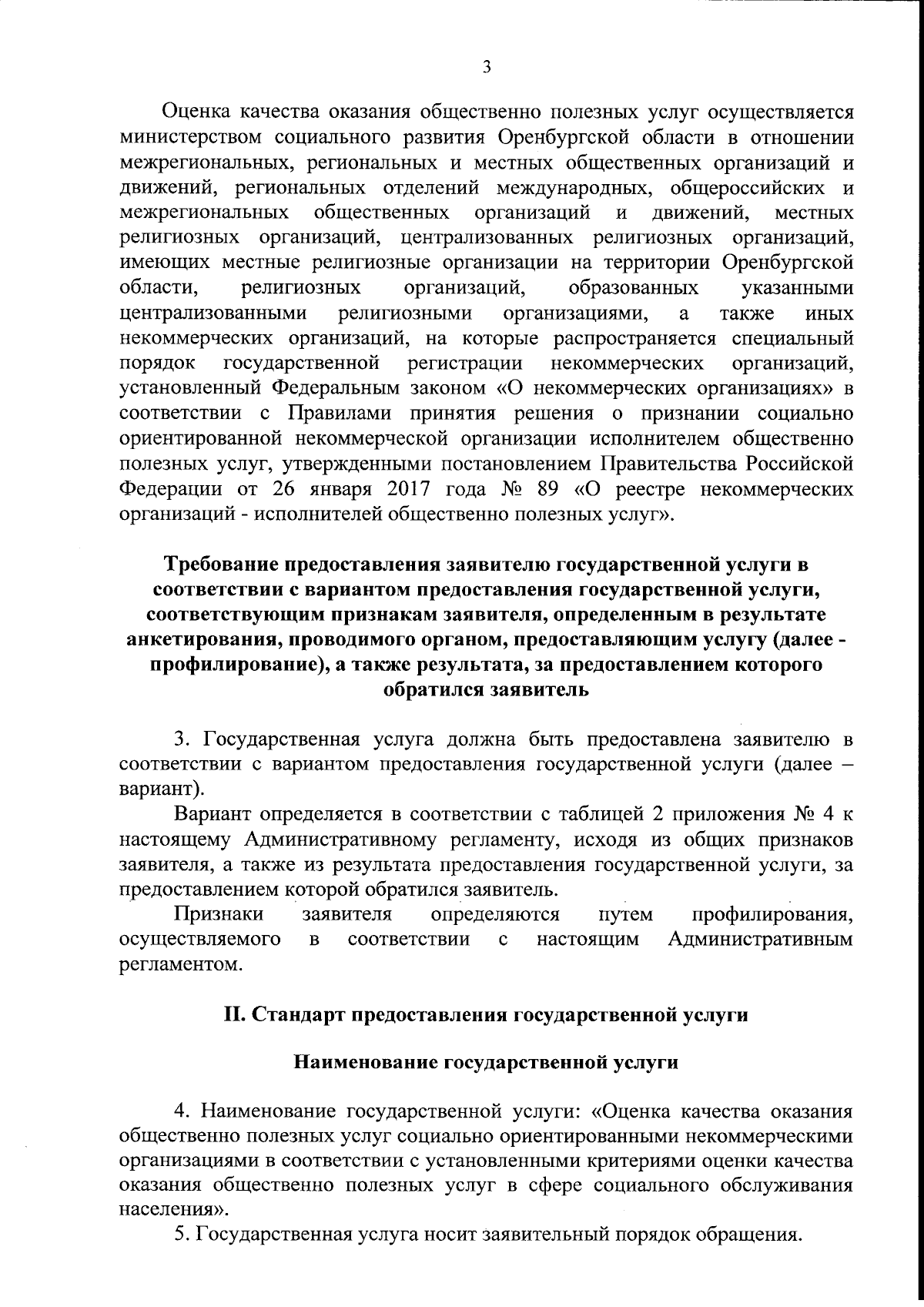 3

Оценка качества оказания общественно полезных услуг осуществляется министерством социального развития Оренбургской области в отношении межрегиональных, региональных и местных общественных организаций и движений, региональных отделений международных, общероссийских и межрегиональных общественных организаций и движений, местных религиозных организаций, централизованных религиозных организаций, имеющих местные религиозные организации на территории Оренбургской области, религиозных организаций, образованных указанными централизованными религиозными организациями, а также иных некоммерческих организаций, на которые распространяется специальный порядок государственной регистрации некоммерческих организаций, установленный Федеральным законом «О некоммерческих организациях» в соответствии с Правилами принятия решения о признании социально ориентированной некоммерческой организации исполнителем общественно полезных услуг, утвержденными постановлением Правительства Российской Федерации от 26 января 2017 года № 89 «О реестре некоммерческих организаций - исполнителей общественно полезных услуг».

Требование предоставления заявителю государственной услуги в соответствии с вариантом предоставления государственной услуги, соответствующим признакам заявителя, определенным в результате анкетирования, проводимого органом, предоставляющим услугу (далее - профилирование), а также результата, за предоставлением которого обратился заявитель

3. Государственная услуга должна быть предоставлена заявителю в соответствии с вариантом предоставления государственной услуги (далее – вариант).

Вариант определяется в соответствии с таблицей 2 приложения № 4 к настоящему Административному регламенту, исходя из общих признаков заявителя, а также из результата предоставления государственной услуги, за предоставлением которой обратился заявитель.

Признаки заявителя определяются путем профилирования, осуществляемого в соответствии с настоящим Административным регламентом.

II. Стандарт предоставления государственной услуги

Наименование государственной услуги

4. Наименование государственной услуги: «Оценка качества оказания общественно полезных услуг социально ориентированными некоммерческими организациями в соответствии с установленными критериями оценки качества оказания общественно полезных услуг в сфере социального обслуживания населения».

5. Государственная услуга носит заявительный порядок обращения.